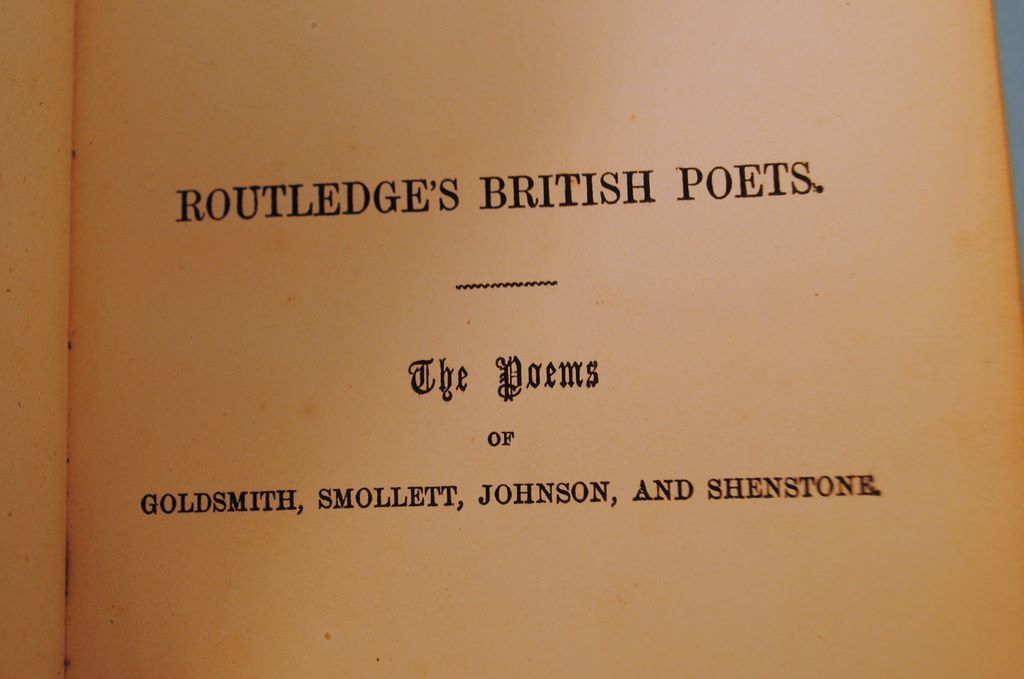 ROUTLEDGE'S BRITISH POETS.

The Poems

OF

GOLDSMITH, SMOLLETT, JOHNSON, AND SHENSTONE.